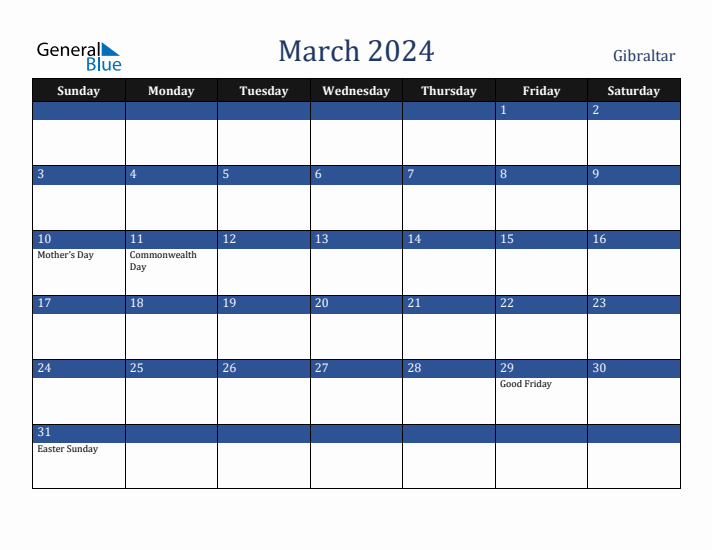 General Blue

March 2024

Gibraltar

| Sunday | Monday | Tuesday | Wednesday | Thursday | Friday | Saturday |
|---|---|---|---|---|---|---|
| | | | | | 1 | 2 |
| 3 | 4 | 5 | 6 | 7 | 8 | 9 |
| 10 Mother's Day | 11 Commonwealth Day | 12 | 13 | 14 | 15 | 16 |
| 17 | 18 | 19 | 20 | 21 | 22 | 23 |
| 24 | 25 | 26 | 27 | 28 | 29 Good Friday | 30 |
| 31 Easter Sunday | | | | | | |